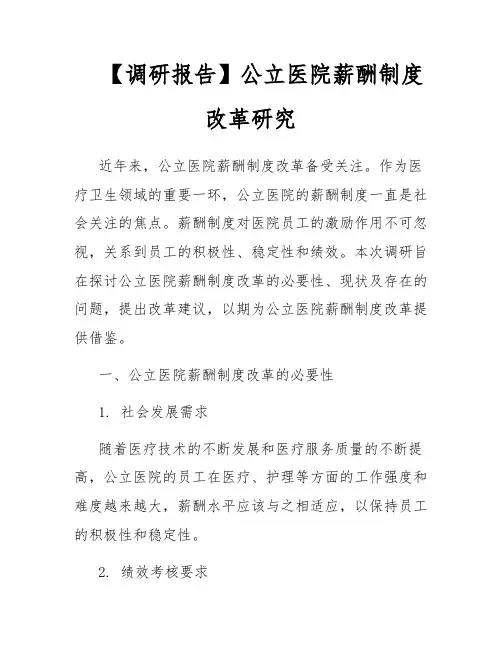 【调研报告】公立医院薪酬制度改革研究

近年来，公立医院薪酬制度改革备受关注。作为医疗卫生领域的重要一环，公立医院的薪酬制度一直是社会关注的焦点。薪酬制度对医院员工的激励作用不可忽视，关系到员工的积极性、稳定性和绩效。本次调研旨在探讨公立医院薪酬制度改革的必要性、现状及存在的问题，提出改革建议，以期为公立医院薪酬制度改革提供借鉴。

一、公立医院薪酬制度改革的必要性

1. 社会发展需求

随着医疗技术的不断发展和医疗服务质量的不断提高，公立医院的员工在医疗、护理等方面的工作强度和难度越来越大，薪酬水平应该与之相适应，以保持员工的积极性和稳定性。

2. 绩效考核要求